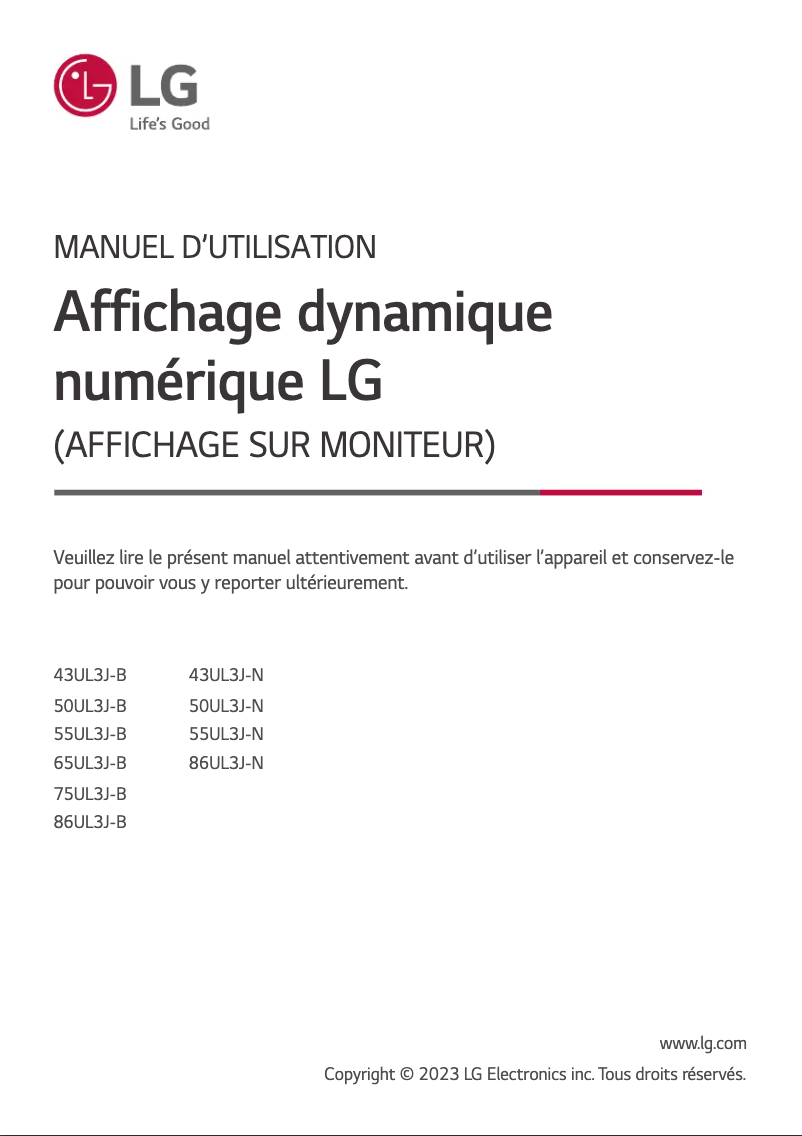 LG
Life's Good

MANUEL D'UTILISATION

Affichage dynamique numérique LG

(AFFICHAGE SUR MONITEUR)

Veuillez lire le présent manuel attentivement avant d'utiliser l'appareil et conservez-le pour pouvoir vous y reporter ultérieurement.

43UL3J-B
50UL3J-B
55UL3J-B
65UL3J-B
75UL3J-B
86UL3J-B

43UL3J-N
50UL3J-N
55UL3J-N
86UL3J-N

www.lg.com
Copyright © 2023 LG Electronics inc. Tous droits réservés.